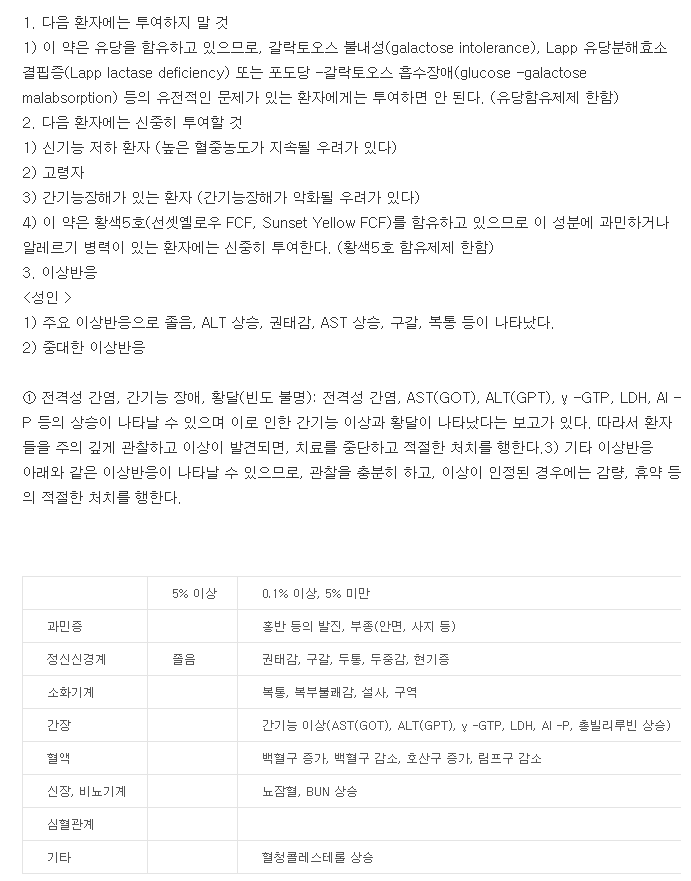 1. 다음 환자에는 투여하지 말 것
1) 이 약은 유당을 함유하고 있으므로, 갈락토오스 불내성(galactose intolerance), Lapp 유당분해효소 결핍증(Lapp lactase deficiency) 또는 포도당 -갈락토오스 흡수장애(glucose -galactose malabsorption) 등의 유전적인 문제가 있는 환자에게는 투여하면 안 된다. (유당함유제제 한함)
2. 다음 환자에는 신중히 투여할 것
1) 신기능 저하 환자 (높은 혈중농도가 지속될 우려가 있다)
2) 고령자
3) 간기능장해가 있는 환자 (간기능장해가 악화될 우려가 있다)
4) 이 약은 황색5호(선셋옐로우 FCF, Sunset Yellow FCF)를 함유하고 있으므로 이 성분에 과민하거나 알레르기 병력이 있는 환자에는 신중히 투여한다. (황색5호 함유제제 한함)
3. 이상반응
<성인 >
1) 주요 이상반응으로 졸음, ALT 상승, 권태감, AST 상승, 구갈, 복통 등이 나타났다.
2) 중대한 이상반응

① 전격성 간염, 간기능 장애, 황달(빈도 불명): 전격성 간염, AST(GOT), ALT(GPT), γ -GTP, LDH, Al -P 등의 상승이 나타날 수 있으며 이로 인한 간기능 이상과 황달이 나타났다는 보고가 있다. 따라서 환자들을 주의 깊게 관찰하고 이상이 발견되면, 치료를 중단하고 적절한 처치를 행한다.3) 기타 이상반응 아래와 같은 이상반응이 나타날 수 있으므로, 관찰을 충분히 하고, 이상이 인정된 경우에는 감량, 휴약 등의 적절한 처치를 행한다.

| | 5% 이상 | 0.1% 이상, 5% 미만 |
|---|---|---|
| 과민증 | | 홍반 등의 발진, 부종(안면, 사지 등) |
| 정신신경계 | 졸음 | 권태감, 구갈, 두통, 두중감, 현기증 |
| 소화기계 | | 복통, 복부불쾌감, 설사, 구역 |
| 간장 | | 간기능 이상(AST(GOT), ALT(GPT), γ -GTP, LDH, Al -P, 총빌리루빈 상승) |
| 혈액 | | 백혈구 증가, 백혈구 감소, 호산구 증가, 림프구 감소 |
| 신장, 비뇨기계 | | 뇨잠혈, BUN 상승 |
| 심혈관계 | | |
| 기타 | | 혈청콜레스테롤 상승 |